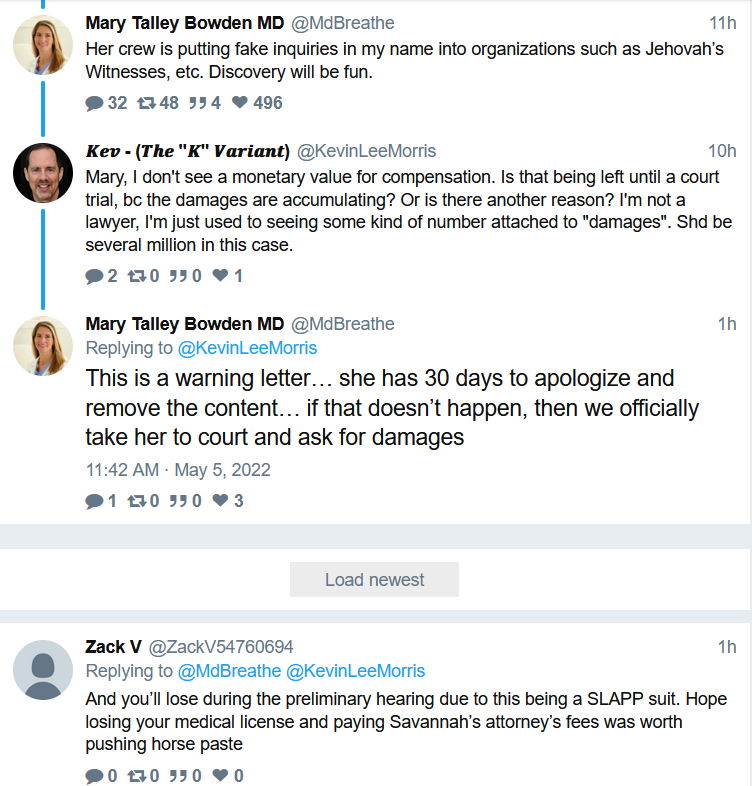 Mary Talley Bowden MD @MdBreathe 11h
Her crew is putting fake inquiries in my name into organizations such as Jehovah's Witnesses, etc. Discovery will be fun.

32 48 4 496

Kev - (The "K" Variant) @KevinLeeMorris 10h
Mary, I don't see a monetary value for compensation. Is that being left until a court trial, bc the damages are accumulating? Or is there another reason? I'm not a lawyer, I'm just used to seeing some kind of number attached to "damages". Shd be several million in this case.

2 0 0 1

Mary Talley Bowden MD @MdBreathe 1h
Replying to @KevinLeeMorris
This is a warning letter… she has 30 days to apologize and remove the content… if that doesn't happen, then we officially take her to court and ask for damages
11:42 AM · May 5, 2022

1 0 0 3

Load newest

Zack V @ZackV54760694 1h
Replying to @MdBreathe @KevinLeeMorris
And you'll lose during the preliminary hearing due to this being a SLAPP suit. Hope losing your medical license and paying Savannah's attorney's fees was worth pushing horse paste

0 0 0 0